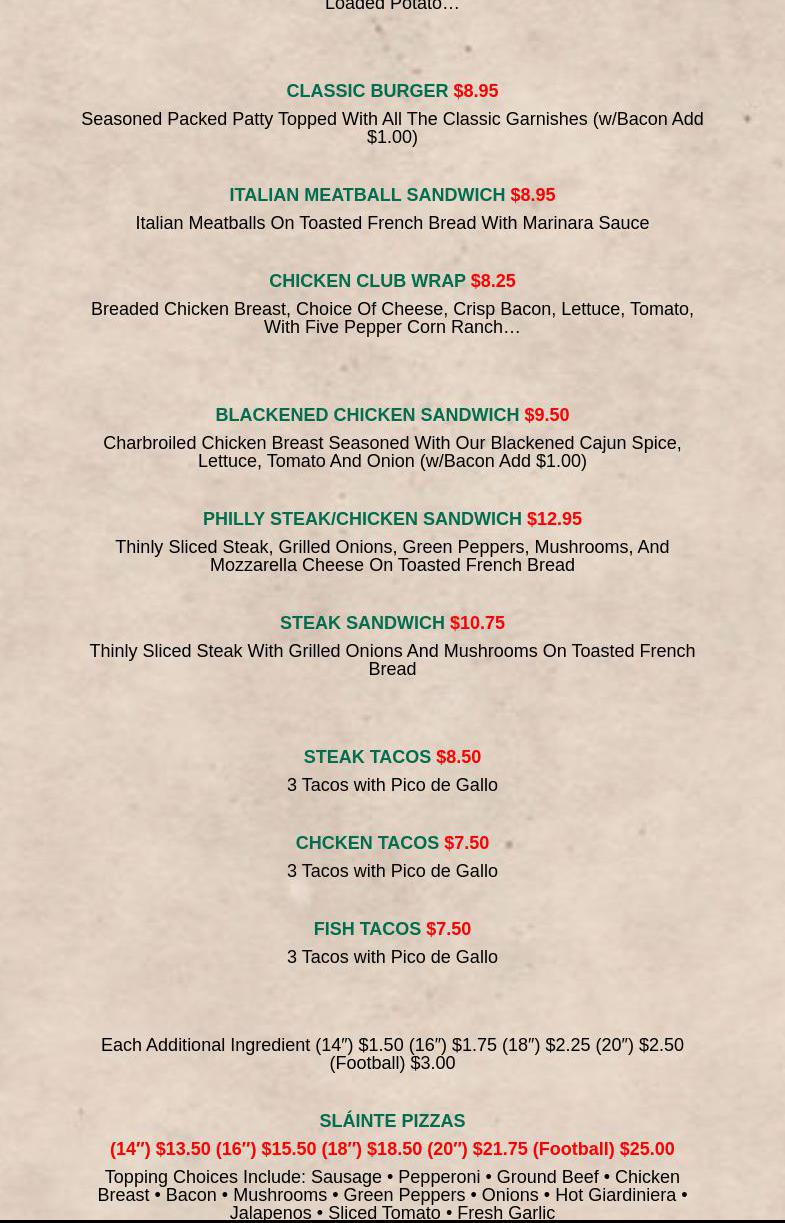 Loaded Potato…

CLASSIC BURGER $8.95

Seasoned Packed Patty Topped With All The Classic Garnishes (w/Bacon Add $1.00)

ITALIAN MEATBALL SANDWICH $8.95

Italian Meatballs On Toasted French Bread With Marinara Sauce

CHICKEN CLUB WRAP $8.25

Breaded Chicken Breast, Choice Of Cheese, Crisp Bacon, Lettuce, Tomato, With Five Pepper Corn Ranch…

BLACKENED CHICKEN SANDWICH $9.50

Charbroiled Chicken Breast Seasoned With Our Blackened Cajun Spice, Lettuce, Tomato And Onion (w/Bacon Add $1.00)

PHILLY STEAK/CHICKEN SANDWICH $12.95

Thinly Sliced Steak, Grilled Onions, Green Peppers, Mushrooms, And Mozzarella Cheese On Toasted French Bread

STEAK SANDWICH $10.75

Thinly Sliced Steak With Grilled Onions And Mushrooms On Toasted French Bread

STEAK TACOS $8.50

3 Tacos with Pico de Gallo

CHCKEN TACOS $7.50

3 Tacos with Pico de Gallo

FISH TACOS $7.50

3 Tacos with Pico de Gallo

Each Additional Ingredient (14″) $1.50 (16″) $1.75 (18″) $2.25 (20″) $2.50 (Football) $3.00

SLÁINTE PIZZAS

(14″) $13.50 (16″) $15.50 (18″) $18.50 (20″) $21.75 (Football) $25.00

Topping Choices Include: Sausage • Pepperoni • Ground Beef • Chicken Breast • Bacon • Mushrooms • Green Peppers • Onions • Hot Giardiniera • Jalapenos • Sliced Tomato • Fresh Garlic